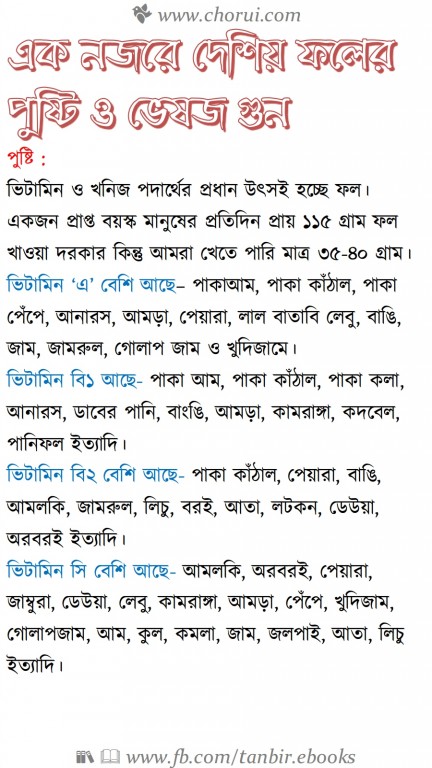 www.chorui.com

এক নজরে দেশিয় ফলের পুষ্টি ও ভেষজ গুন

পুষ্টি :

ভিটামিন ও খনিজ পদার্থের প্রধান উৎসই হচ্ছে ফল। একজন প্রাপ্ত বয়স্ক মানুষের প্রতিদিন প্রায় ১১৫ গ্রাম ফল খাওয়া দরকার কিন্তু আমরা খেতে পারি মাত্র ৩৫-৪০ গ্রাম।

ভিটামিন 'এ' বেশি আছে– পাকাআম, পাকা কাঁঠাল, পাকা পেঁপে, আনারস, আমড়া, পেয়ারা, লাল বাতাবি লেবু, বাঙি, জাম, জামরুল, গোলাপ জাম ও খুদিজামে।

ভিটামিন বি১ আছে- পাকা আম, পাকা কাঁঠাল, পাকা কলা, আনারস, ডাবের পানি, বাংঙি, আমড়া, কামরাঙ্গা, কদবেল, পানিফল ইত্যাদি।

ভিটামিন বি২ বেশি আছে- পাকা কাঁঠাল, পেয়ারা, বাঙি, আমলকি, জামরুল, লিচু, বরই, আতা, লটকন, ডেউয়া, অরবরই ইত্যাদি।

ভিটামিন সি বেশি আছে- আমলকি, অরবরই, পেয়ারা, জাম্বুরা, ডেউয়া, লেবু, কামরাঙ্গা, আমড়া, পেঁপে, খুদিজাম, গোলাপজাম, আম, কুল, কমলা, জাম, জলপাই, আতা, লিচু ইত্যাদি।

www.fb.com/tanbir.ebooks